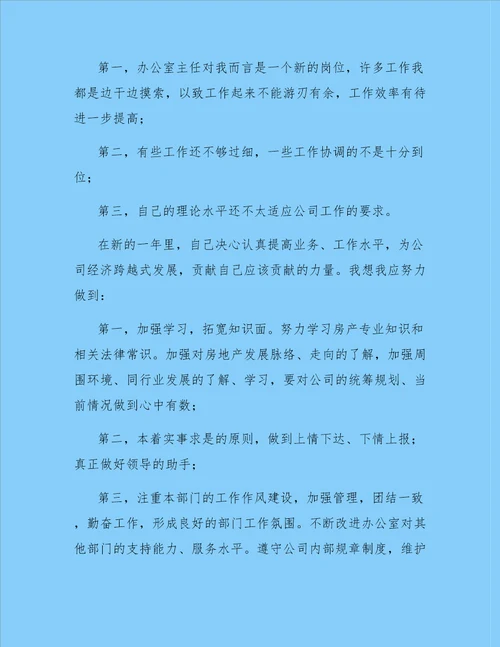 第一，办公室主任对我而言是一个新的岗位，许多工作我都是边干边摸索，以致工作起来不能游刃有余，工作效率有待进一步提高；

第二，有些工作还不够过细，一些工作协调的不是十分到位；

第三，自己的理论水平还不太适应公司工作的要求。

在新的一年里，自己决心认真提高业务、工作水平，为公司经济跨越式发展，贡献自己应该贡献的力量。我想我应努力做到：

第一，加强学习，拓宽知识面。努力学习房产专业知识和相关法律常识。加强对房地产发展脉络、走向的了解，加强周围环境、同行业发展的了解、学习，要对公司的统筹规划、当前情况做到心中有数；

第二，本着实事求是的原则，做到上情下达、下情上报；真正做好领导的助手；

第三，注重本部门的工作作风建设，加强管理，团结一致，勤奋工作，形成良好的部门工作氛围。不断改进办公室对其他部门的支持能力、服务水平。遵守公司内部规章制度，维护